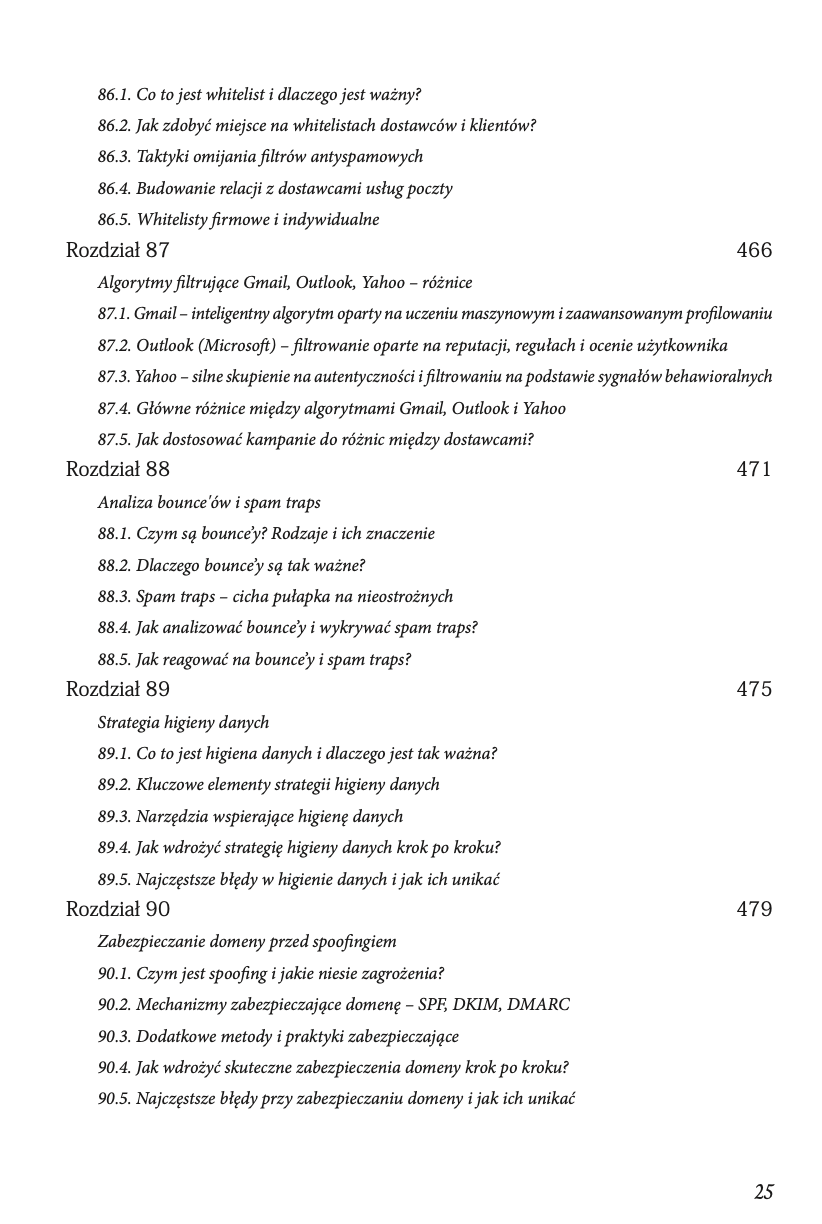 86.1. Co to jest whitelist i dlaczego jest ważny?
86.2. Jak zdobyć miejsce na whitelistach dostawców i klientów?
86.3. Taktyki omijania filtrów antyspamowych
86.4. Budowanie relacji z dostawcami usług poczty
86.5. Whitelisty firmowe i indywidualne

Rozdział 87 466
Algorytmy filtrujące Gmail, Outlook, Yahoo – różnice
87.1. Gmail – inteligentny algorytm oparty na uczeniu maszynowym i zaawansowanym profilowaniu
87.2. Outlook (Microsoft) – filtrowanie oparte na reputacji, regułach i ocenie użytkownika
87.3. Yahoo – silne skupienie na autentyczności i filtrowaniu na podstawie sygnałów behawioralnych
87.4. Główne różnice między algorytmami Gmail, Outlook i Yahoo
87.5. Jak dostosować kampanie do różnic między dostawcami?

Rozdział 88 471
Analiza bounce'ów i spam traps
88.1. Czym są bounce'y? Rodzaje i ich znaczenie
88.2. Dlaczego bounce'y są tak ważne?
88.3. Spam traps – cicha pułapka na nieostrożnych
88.4. Jak analizować bounce'y i wykrywać spam traps?
88.5. Jak reagować na bounce'y i spam traps?

Rozdział 89 475
Strategia higieny danych
89.1. Co to jest higiena danych i dlaczego jest tak ważna?
89.2. Kluczowe elementy strategii higieny danych
89.3. Narzędzia wspierające higienę danych
89.4. Jak wdrożyć strategię higieny danych krok po kroku?
89.5. Najczęstsze błędy w higienie danych i jak ich unikać

Rozdział 90 479
Zabezpieczanie domeny przed spoofingiem
90.1. Czym jest spoofing i jakie niesie zagrożenia?
90.2. Mechanizmy zabezpieczające domenę – SPF, DKIM, DMARC
90.3. Dodatkowe metody i praktyki zabezpieczające
90.4. Jak wdrożyć skuteczne zabezpieczenia domeny krok po kroku?
90.5. Najczęstsze błędy przy zabezpieczaniu domeny i jak ich unikać

25